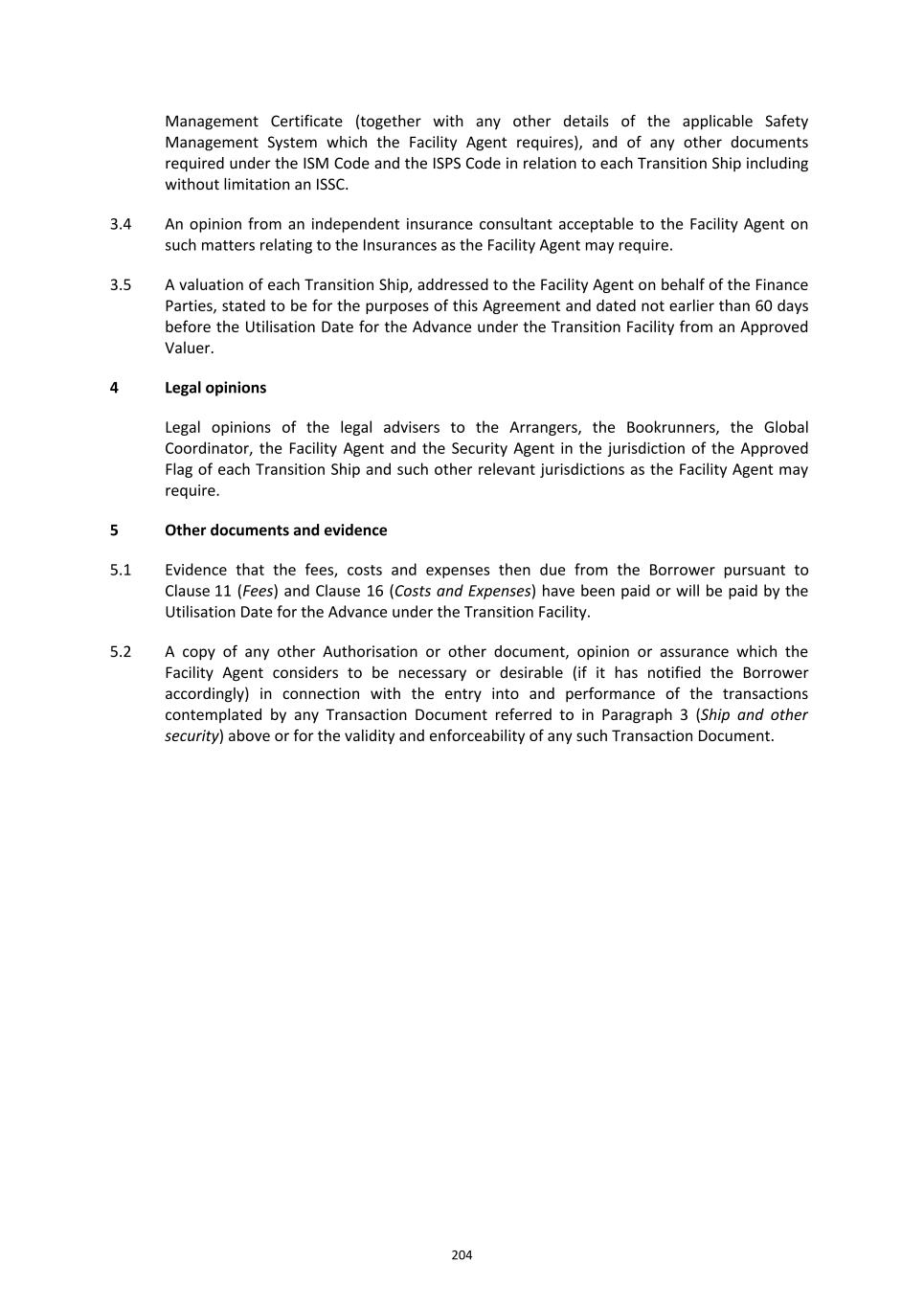 Management Certificate (together with any other details of the applicable Safety Management System which the Facility Agent requires), and of any other documents required under the ISM Code and the ISPS Code in relation to each Transition Ship including without limitation an ISSC.

3.4 An opinion from an independent insurance consultant acceptable to the Facility Agent on such matters relating to the Insurances as the Facility Agent may require.

3.5 A valuation of each Transition Ship, addressed to the Facility Agent on behalf of the Finance Parties, stated to be for the purposes of this Agreement and dated not earlier than 60 days before the Utilisation Date for the Advance under the Transition Facility from an Approved Valuer.

4 Legal opinions

Legal opinions of the legal advisers to the Arrangers, the Bookrunners, the Global Coordinator, the Facility Agent and the Security Agent in the jurisdiction of the Approved Flag of each Transition Ship and such other relevant jurisdictions as the Facility Agent may require.

5 Other documents and evidence

5.1 Evidence that the fees, costs and expenses then due from the Borrower pursuant to Clause 11 (Fees) and Clause 16 (Costs and Expenses) have been paid or will be paid by the Utilisation Date for the Advance under the Transition Facility.

5.2 A copy of any other Authorisation or other document, opinion or assurance which the Facility Agent considers to be necessary or desirable (if it has notified the Borrower accordingly) in connection with the entry into and performance of the transactions contemplated by any Transaction Document referred to in Paragraph 3 (Ship and other security) above or for the validity and enforceability of any such Transaction Document.

204